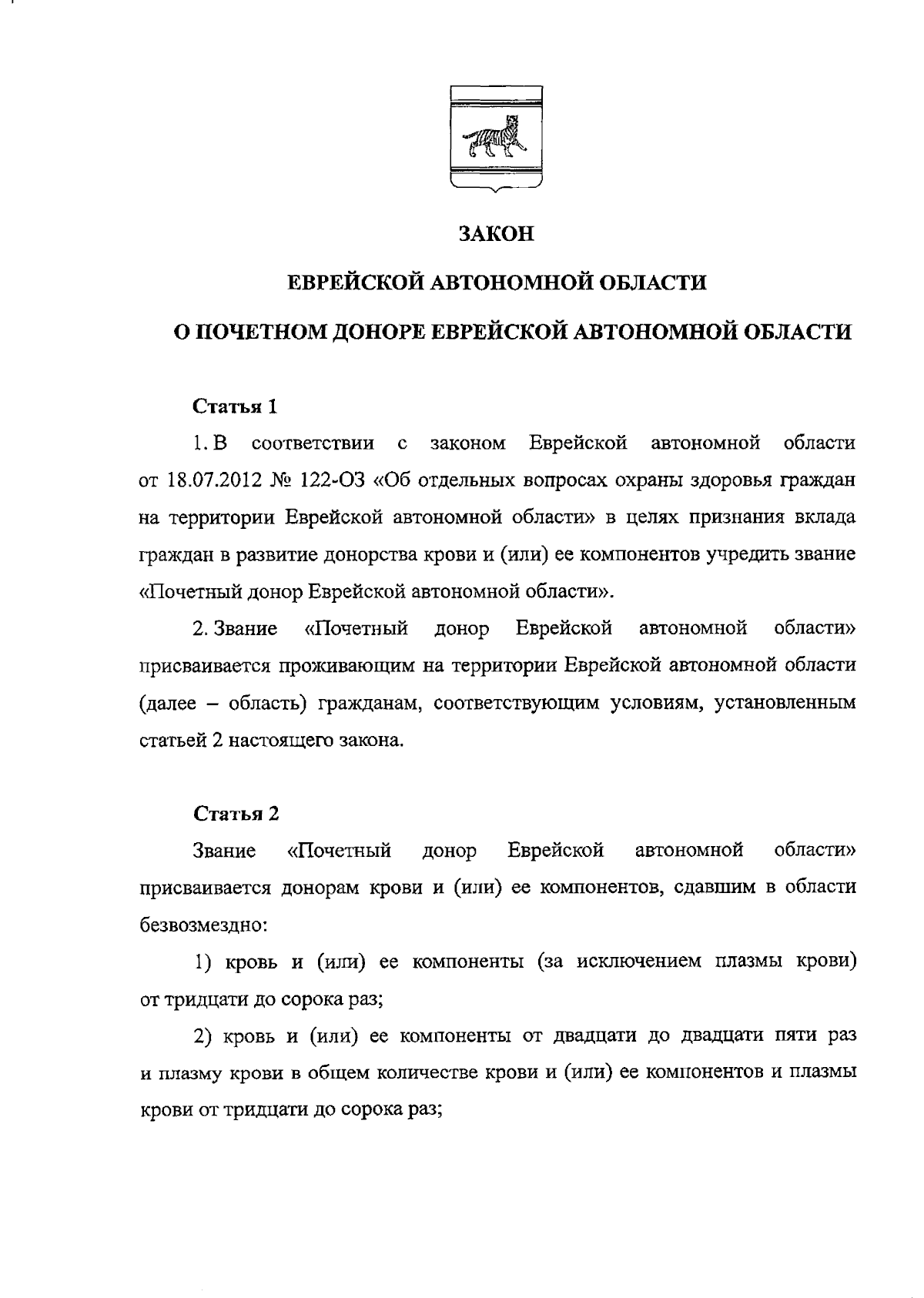 ЗАКОН

ЕВРЕЙСКОЙ АВТОНОМНОЙ ОБЛАСТИ

О ПОЧЕТНОМ ДОНОРЕ ЕВРЕЙСКОЙ АВТОНОМНОЙ ОБЛАСТИ

Статья 1

1. В соответствии с законом Еврейской автономной области от 18.07.2012 № 122-ОЗ «Об отдельных вопросах охраны здоровья граждан на территории Еврейской автономной области» в целях признания вклада граждан в развитие донорства крови и (или) ее компонентов учредить звание «Почетный донор Еврейской автономной области».

2. Звание «Почетный донор Еврейской автономной области» присваивается проживающим на территории Еврейской автономной области (далее – область) гражданам, соответствующим условиям, установленным статьей 2 настоящего закона.

Статья 2

Звание «Почетный донор Еврейской автономной области» присваивается донорам крови и (или) ее компонентов, сдавшим в области безвозмездно:

1) кровь и (или) ее компоненты (за исключением плазмы крови) от тридцати до сорока раз;

2) кровь и (или) ее компоненты от двадцати до двадцати пяти раз и плазму крови в общем количестве крови и (или) ее компонентов и плазмы крови от тридцати до сорока раз;